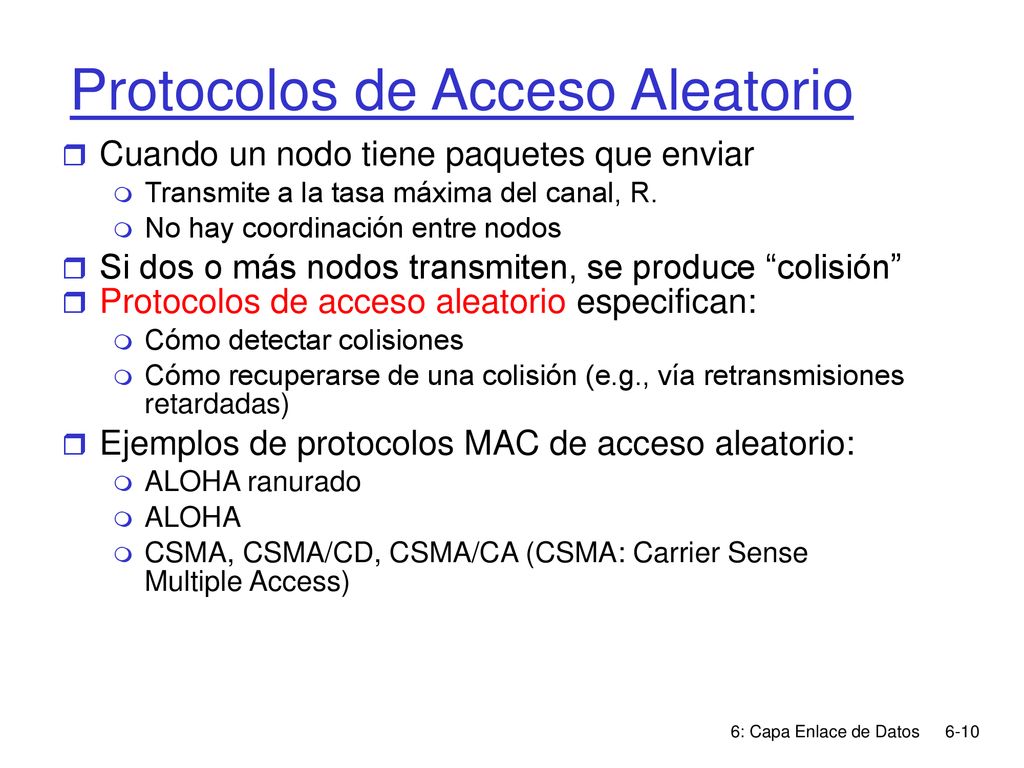 Protocolos de Acceso Aleatorio

Cuando un nodo tiene paquetes que enviar

Transmite a la tasa máxima del canal, R.

No hay coordinación entre nodos

Si dos o más nodos transmiten, se produce “colisión”

Protocolos de acceso aleatorio especifican:

Cómo detectar colisiones

Cómo recuperarse de una colisión (e.g., vía retransmisiones retardadas)

Ejemplos de protocolos MAC de acceso aleatorio:

ALOHA ranurado

ALOHA

CSMA, CSMA/CD, CSMA/CA (CSMA: Carrier Sense Multiple Access)

6: Capa Enlace de Datos 6-10